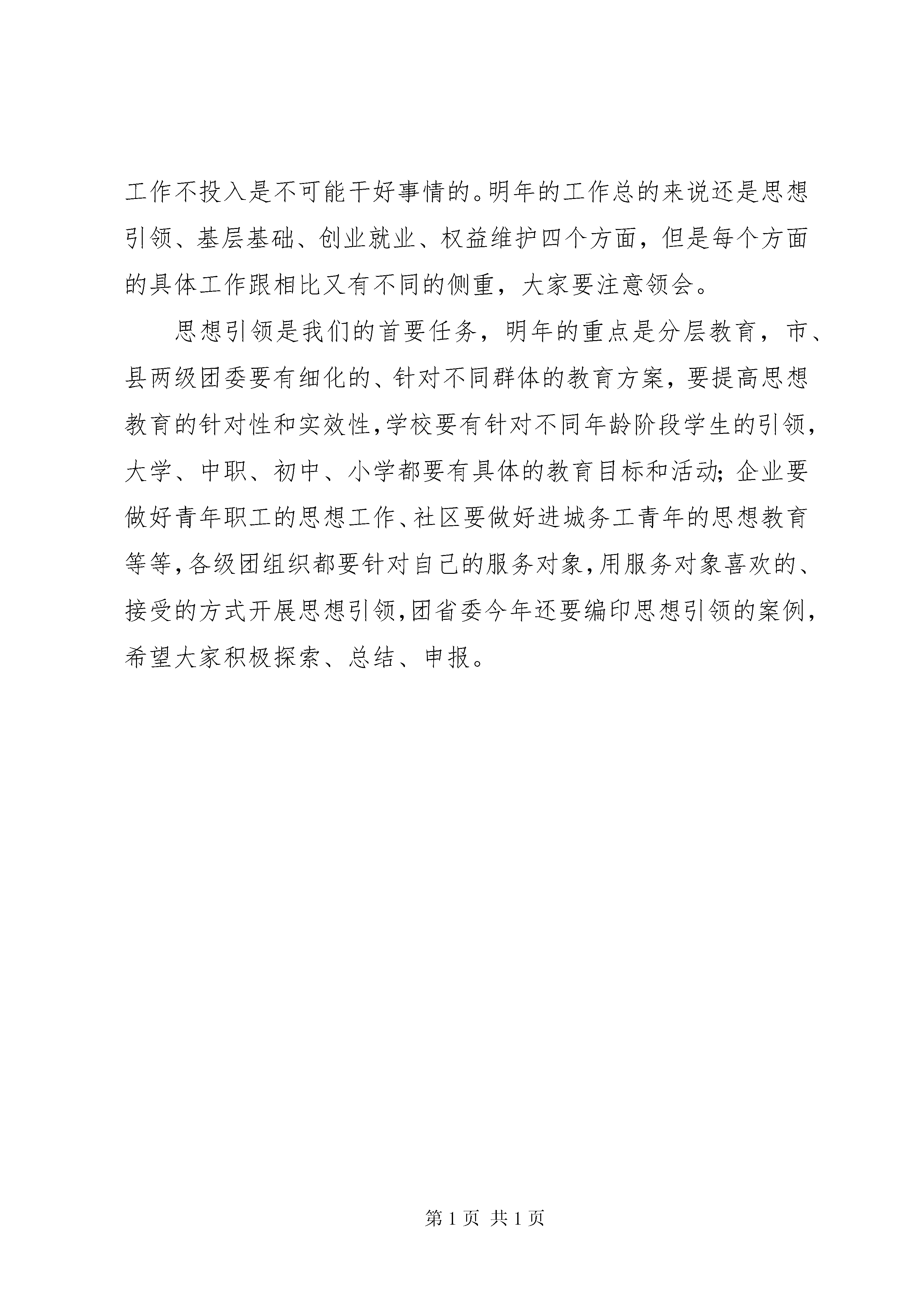 工作不投入是不可能干好事情的。明年的工作总的来说还是思想引领、基层基础、创业就业、权益维护四个方面，但是每个方面的具体工作跟相比又有不同的侧重，大家要注意领会。

思想引领是我们的首要任务，明年的重点是分层教育，市、县两级团委要有细化的、针对不同群体的教育方案，要提高思想教育的针对性和实效性，学校要有针对不同年龄阶段学生的引领，大学、中职、初中、小学都要有具体的教育目标和活动；企业要做好青年职工的思想工作、社区要做好进城务工青年的思想教育等等，各级团组织都要针对自己的服务对象，用服务对象喜欢的、接受的方式开展思想引领，团省委今年还要编印思想引领的案例，希望大家积极探索、总结、申报。

第 1 页 共 1 页